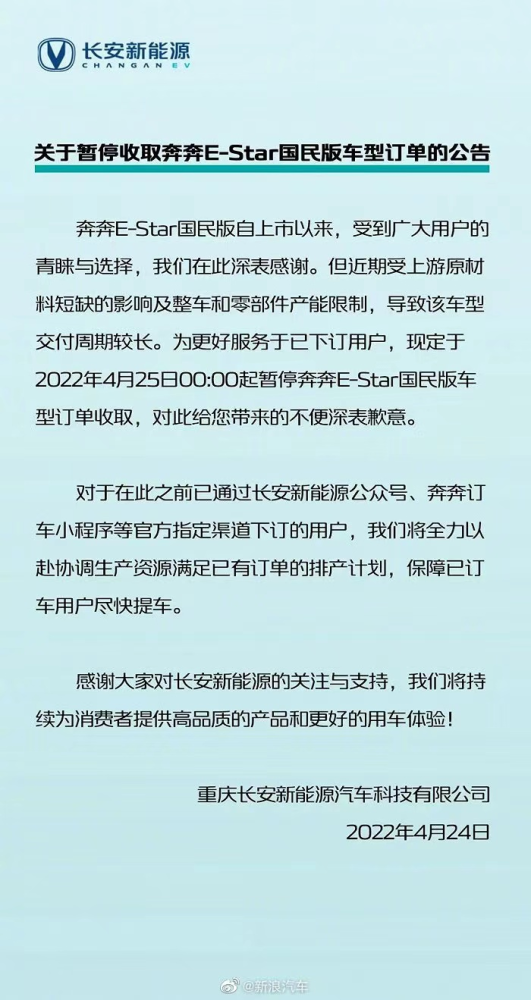 长安新能源
CHANGAN EV

关于暂停收取奔奔E-Star国民版车型订单的公告

奔奔E-Star国民版自上市以来，受到广大用户的青睐与选择，我们在此深表感谢。但近期受上游原材料短缺的影响及整车和零部件产能限制，导致该车型交付周期较长。为更好服务于已下订用户，现定于2022年4月25日00:00起暂停奔奔E-Star国民版车型订单收取，对此给您带来的不便深表歉意。

对于在此之前已通过长安新能源公众号、奔奔订车小程序等官方指定渠道下订的用户，我们将全力以赴协调生产资源满足已有订单的排产计划，保障已订车用户尽快提车。

感谢大家对长安新能源的关注与支持，我们将持续为消费者提供高品质的产品和更好的用车体验！

重庆长安新能源汽车科技有限公司
2022年4月24日

@新浪汽车